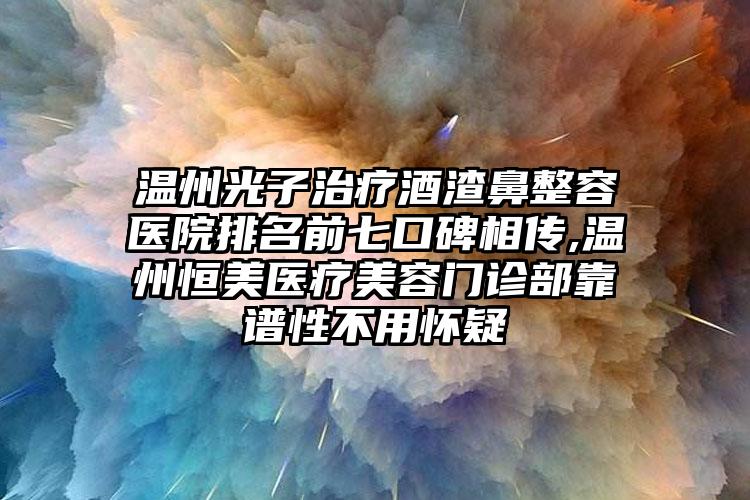 温州光子治疗酒渣鼻整容医院排名前七口碑相传,温州恒美医疗美容门诊部靠谱性不用怀疑